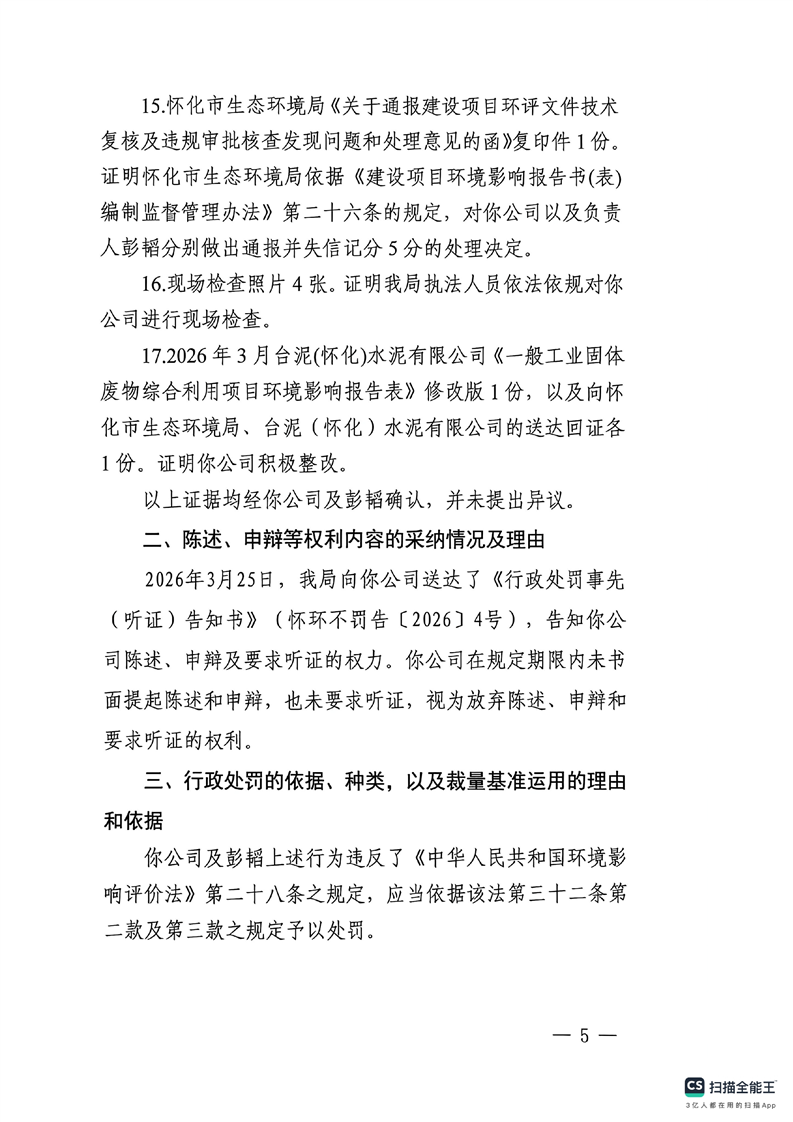 15.怀化市生态环境局《关于通报建设项目环评文件技术复核及违规审批核查发现问题和处理意见的函》复印件 1 份。证明怀化市生态环境局依据《建设项目环境影响报告书(表)编制监督管理办法》第二十六条的规定，对你公司以及负责人彭韬分别做出通报并失信记分 5 分的处理决定。

16.现场检查照片 4 张。证明我局执法人员依法依规对你公司进行现场检查。

17.2026 年 3 月台泥(怀化)水泥有限公司《一般工业固体废物综合利用项目环境影响报告表》修改版 1 份，以及向怀化市生态环境局、台泥（怀化）水泥有限公司的送达回证各 1 份。证明你公司积极整改。

以上证据均经你公司及彭韬确认，并未提出异议。

二、陈述、申辩等权利内容的采纳情况及理由

2026年3月25日，我局向你公司送达了《行政处罚事先（听证）告知书》（怀环不罚告〔2026〕4号），告知你公司陈述、申辩及要求听证的权力。你公司在规定期限内未书面提起陈述和申辩，也未要求听证，视为放弃陈述、申辩和要求听证的权利。

三、行政处罚的依据、种类，以及裁量基准运用的理由和依据

你公司及彭韬上述行为违反了《中华人民共和国环境影响评价法》第二十八条之规定，应当依据该法第三十二条第二款及第三款之规定予以处罚。

— 5 —

CS 扫描全能王
3亿人都在用的扫描App